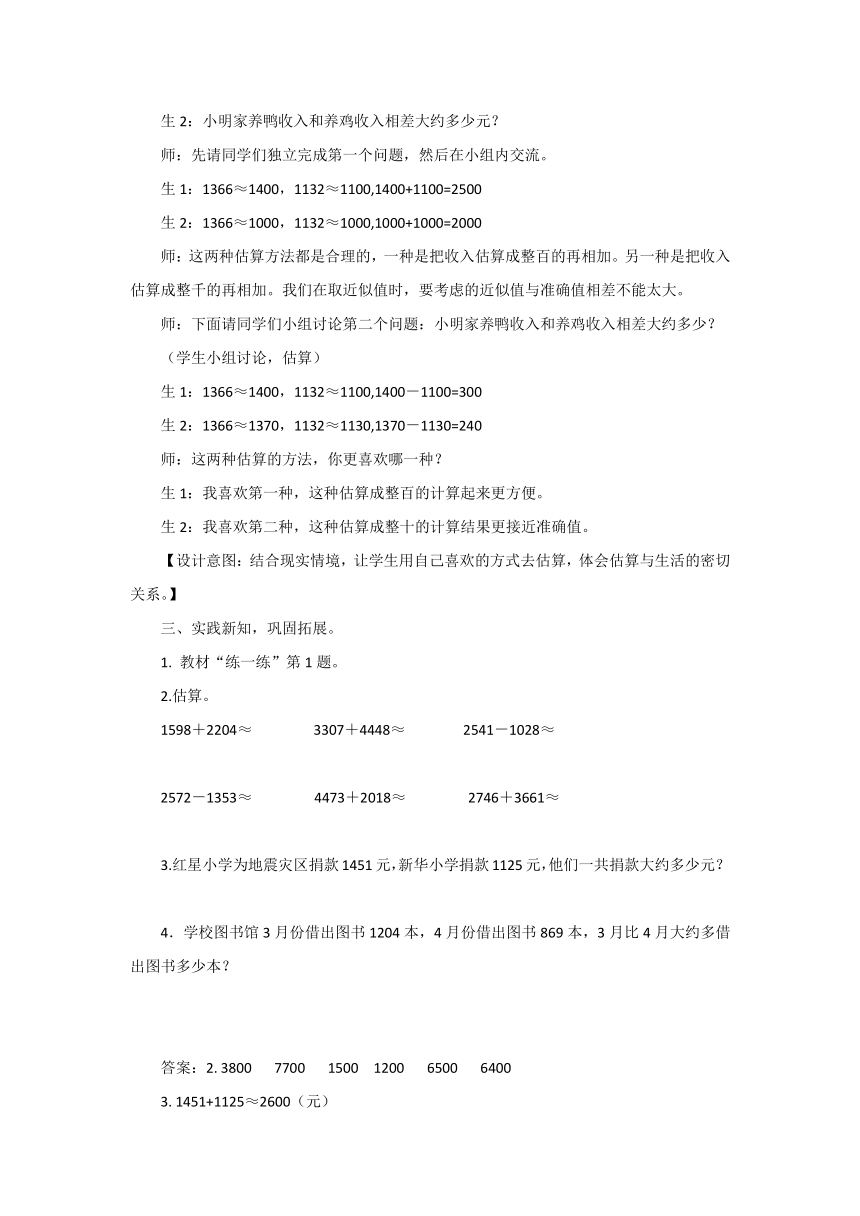 生 2：小明家养鸭收入和养鸡收入相差大约多少元？

师：先请同学们独立完成第一个问题，然后在小组内交流。

生 1：1366≈1400，1132≈1100,1400+1100=2500

生 2：1366≈1000，1132≈1000,1000+1000=2000

师：这两种估算方法都是合理的，一种是把收入估算成整百的再相加。另一种是把收入估算成整千的再相加。我们在取近似值时，要考虑的近似值与准确值相差不能太大。

师：下面请同学们小组讨论第二个问题：小明家养鸭收入和养鸡收入相差大约多少？

（学生小组讨论，估算）

生 1：1366≈1400，1132≈1100,1400－1100=300

生 2：1366≈1370，1132≈1130,1370－1130=240

师：这两种估算的方法，你更喜欢哪一种？

生 1：我喜欢第一种，这种估算成整百的计算起来更方便。

生 2：我喜欢第二种，这种估算成整十的计算结果更接近准确值。

【设计意图：结合现实情境，让学生用自己喜欢的方式去估算，体会估算与生活的密切关系。】

三、实践新知，巩固拓展。

1. 教材“练一练”第 1 题。

2.估算。

1598＋2204≈　　3307＋4448≈　　2541－1028≈

2572－1353≈　　4473＋2018≈　　2746＋3661≈

3.红星小学为地震灾区捐款 1451 元,新华小学捐款 1125 元,他们一共捐款大约多少元？

4．学校图书馆 3 月份借出图书 1204 本，4 月份借出图书 869 本，3 月比 4 月大约多借出图书多少本？

答案：2. 3800　7700　1500　1200　6500　6400

3. 1451+1125≈2600（元）